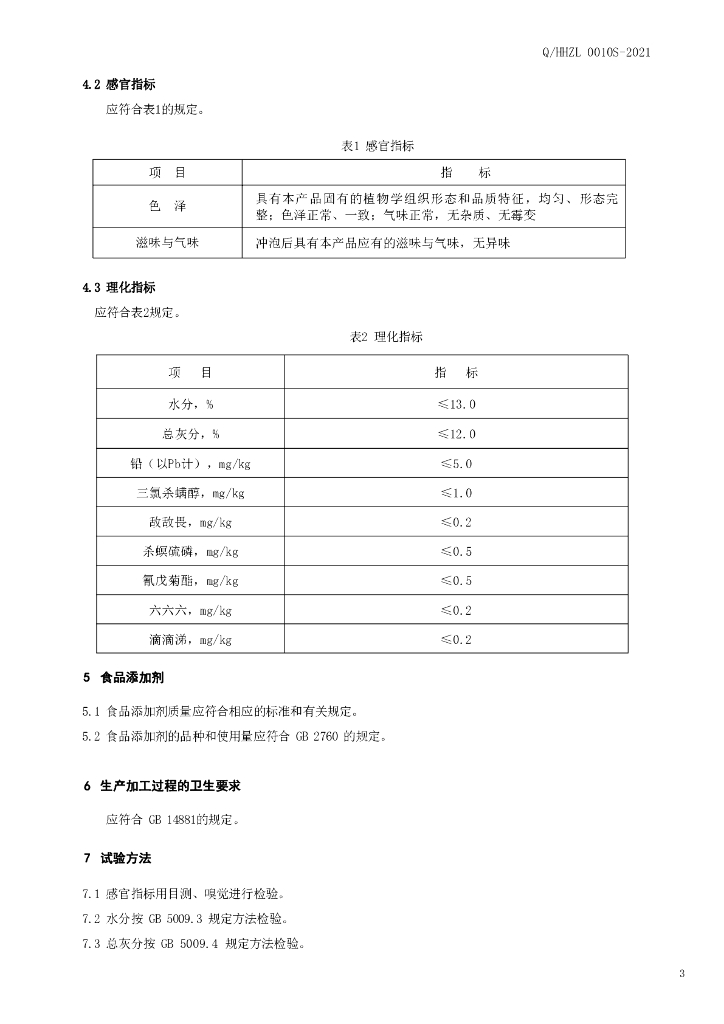 Q/HHZL 0010S-2021

4.2 感官指标

应符合表1的规定。

表1 感官指标

| 项　目 | 指　　标 |
|---|---|
| 色　泽 | 具有本产品固有的植物学组织形态和品质特征，均匀、形态完整；色泽正常、一致；气味正常，无杂质、无霉变 |
| 滋味与气味 | 冲泡后具有本产品应有的滋味与气味，无异味 |

4.3 理化指标

应符合表2规定。

表2 理化指标

| 项　目 | 指　　标 |
|---|---|
| 水分，% | ≤13.0 |
| 总灰分，% | ≤12.0 |
| 铅（以Pb计），mg/kg | ≤5.0 |
| 三氯杀螨醇，mg/kg | ≤1.0 |
| 敌敌畏，mg/kg | ≤0.2 |
| 杀螟硫磷，mg/kg | ≤0.5 |
| 氰戊菊酯，mg/kg | ≤0.5 |
| 六六六，mg/kg | ≤0.2 |
| 滴滴涕，mg/kg | ≤0.2 |

5　食品添加剂

5.1 食品添加剂质量应符合相应的标准和有关规定。

5.2 食品添加剂的品种和使用量应符合 GB 2760 的规定。

6　生产加工过程的卫生要求

应符合 GB 14881的规定。

7　试验方法

7.1 感官指标用目测、嗅觉进行检验。

7.2 水分按 GB 5009.3 规定方法检验。

7.3 总灰分按 GB 5009.4 规定方法检验。

3